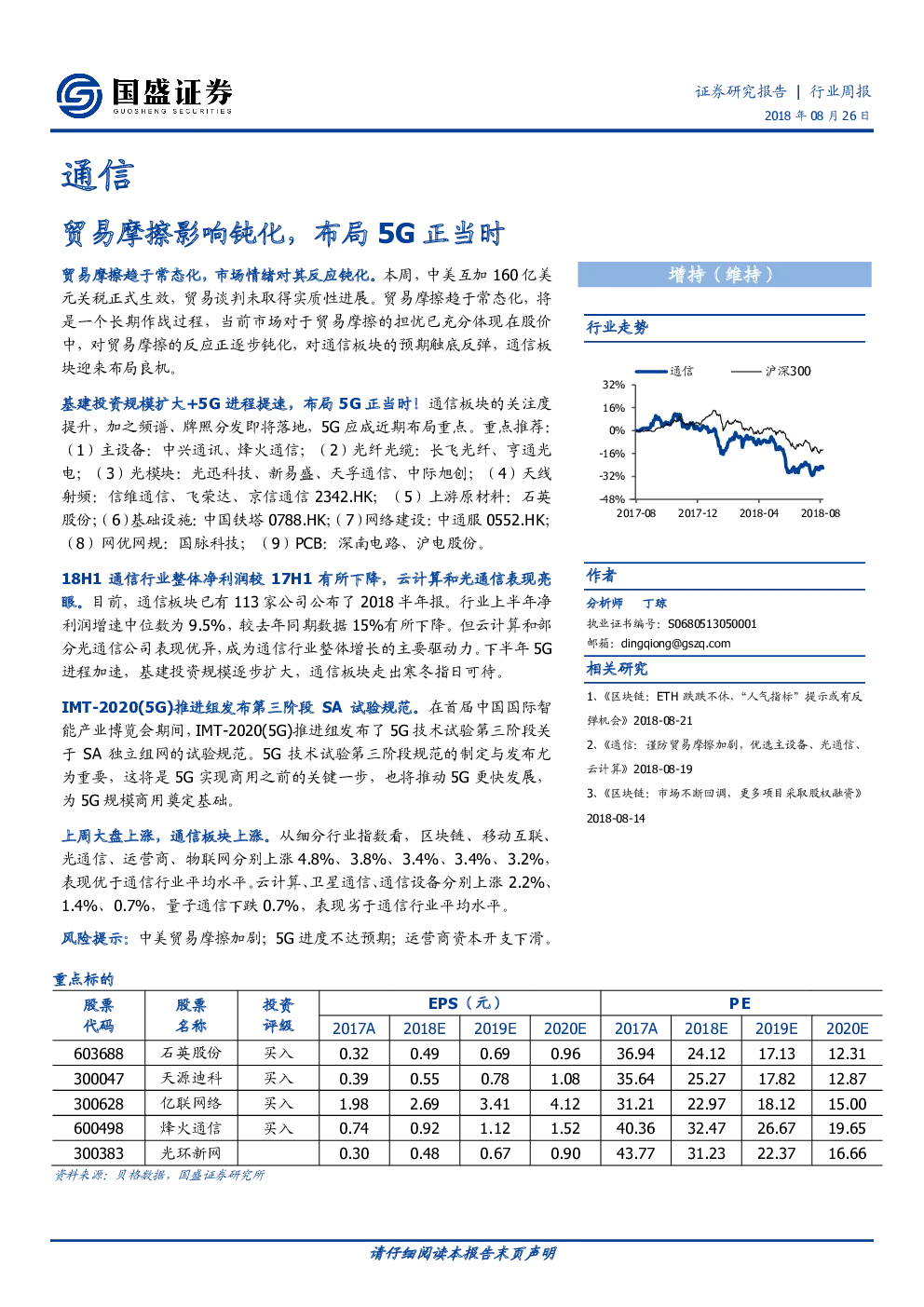 国盛证券
GUOSHENG SECURITIES

证券研究报告 | 行业周报
2018年08月26日

通信

贸易摩擦影响钝化，布局5G正当时

贸易摩擦趋于常态化，市场情绪对其反应钝化。本周，中美互加160亿美元关税正式生效，贸易谈判未取得实质性进展。贸易摩擦趋于常态化，将是一个长期作战过程，当前市场对于贸易摩擦的担忧已充分体现在股价中，对贸易摩擦的反应正逐步钝化，对通信板块的预期触底反弹，通信板块迎来布局良机。

基建投资规模扩大+5G进程提速，布局5G正当时！通信板块的关注度提升，加之频谱、牌照分发即将落地，5G应成近期布局重点。重点推荐：（1）主设备：中兴通讯、烽火通信；（2）光纤光缆：长飞光纤、亨通光电；（3）光模块：光迅科技、新易盛、天孚通信、中际旭创；（4）天线射频：信维通信、飞荣达、京信通信2342.HK；（5）上游原材料：石英股份；（6）基础设施：中国铁塔0788.HK；（7）网络建设：中通服0552.HK；（8）网优网规：国脉科技；（9）PCB：深南电路、沪电股份。

18H1通信行业整体净利润较17H1有所下降，云计算和光通信表现亮眼。目前，通信板块已有113家公司公布了2018半年报。行业上半年净利润增速中位数为9.5%，较去年同期数据15%有所下降。但云计算和部分光通信公司表现优异，成为通信行业整体增长的主要驱动力。下半年5G进程加速，基建投资规模逐步扩大，通信板块走出寒冬指日可待。

IMT-2020(5G)推进组发布第三阶段SA试验规范。在首届中国国际智能产业博览会期间，IMT-2020(5G)推进组发布了5G技术试验第三阶段关于SA独立组网的试验规范。5G技术试验第三阶段规范的制定与发布尤为重要，这将是5G实现商用之前的关键一步，也将推动5G更快发展，为5G规模商用奠定基础。

上周大盘上涨，通信板块上涨。从细分行业指数看，区块链、移动互联、光通信、运营商、物联网分别上涨4.8%、3.8%、3.4%、3.4%、3.2%，表现优于通信行业平均水平。云计算、卫星通信、通信设备分别上涨2.2%、1.4%、0.7%，量子通信下跌0.7%，表现劣于通信行业平均水平。

风险提示：中美贸易摩擦加剧；5G进度不达预期；运营商资本开支下滑。

增持（维持）

行业走势

通信
沪深300
32%
16%
0%
-16%
-32%
-48%
2017-08
2017-12
2018-04
2018-08

作者

分析师 丁琼
执业证书编号：S0680513050001
邮箱：dingqiong@gszq.com

相关研究

1、《区块链：ETH跌跌不休，“人气指标”提示或有反弹机会》2018-08-21

2、《通信：谨防贸易摩擦加剧，优选主设备、光通信、云计算》2018-08-19

3、《区块链：市场不断回调，更多项目采取股权融资》2018-08-14

重点标的

| 股票代码 | 股票名称 | 投资评级 | EPS（元） | | | | PE | | | |
|---|---|---|---|---|---|---|---|---|---|---|
| | | | 2017A | 2018E | 2019E | 2020E | 2017A | 2018E | 2019E | 2020E |
| 603688 | 石英股份 | 买入 | 0.32 | 0.49 | 0.69 | 0.96 | 36.94 | 24.12 | 17.13 | 12.31 |
| 300047 | 天源迪科 | 买入 | 0.39 | 0.55 | 0.78 | 1.08 | 35.64 | 25.27 | 17.82 | 12.87 |
| 300628 | 亿联网络 | 买入 | 1.98 | 2.69 | 3.41 | 4.12 | 31.21 | 22.97 | 18.12 | 15.00 |
| 600498 | 烽火通信 | 买入 | 0.74 | 0.92 | 1.12 | 1.52 | 40.36 | 32.47 | 26.67 | 19.65 |
| 300383 | 光环新网 | | 0.30 | 0.48 | 0.67 | 0.90 | 43.77 | 31.23 | 22.37 | 16.66 |

资料来源：贝格数据，国盛证券研究所

请仔细阅读本报告末页声明